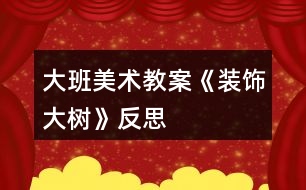 大班美术教案《装饰大树》反思